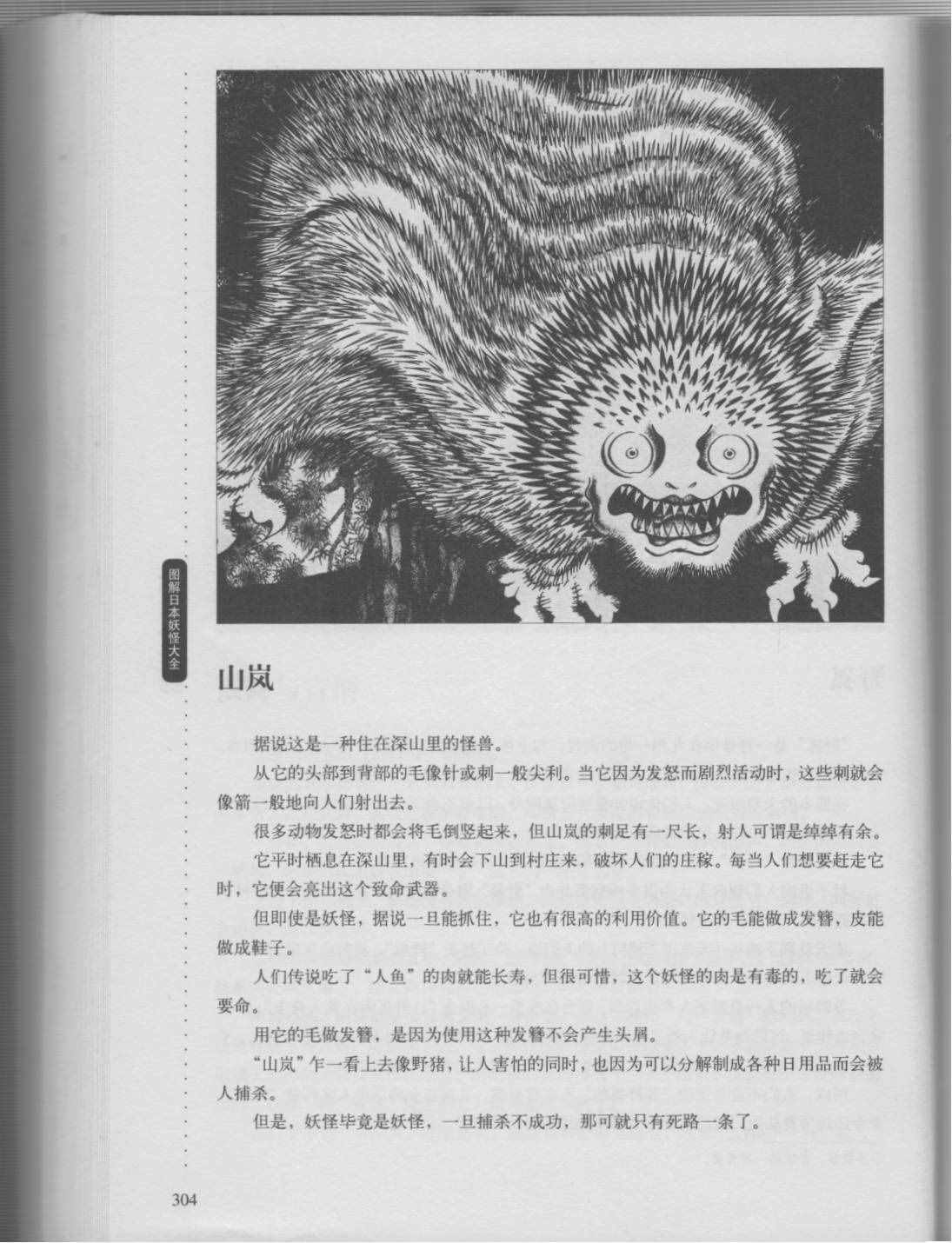 图解日本妖怪大全

山岚

据说这是一种住在深山里的怪兽。

从它的头部到背部的毛像针或刺一般尖利。当它因为发怒而剧烈活动时，这些刺就会像箭一般地向人们射出去。

很多动物发怒时都会将毛倒竖起来，但山岚的刺足有一尺长，射人可谓是绰绰有余。

它平时栖息在深山里，有时会下山到村庄来，破坏人们的庄稼。每当人们想要赶走它时，它便会亮出这个致命武器。

但即使是妖怪，据说一旦能抓住，它也有很高的利用价值。它的毛能做成发簪，皮能做成鞋子。

人们传说吃了“人鱼”的肉就能长寿，但很可惜，这个妖怪的肉是有毒的，吃了就会要命。

用它的毛做发簪，是因为使用这种发簪不会产生头屑。

“山岚”乍一看上去像野猪，让人害怕的同时，也因为可以分解制成各种日用品而会被人捕杀。

但是，妖怪毕竟是妖怪，一旦捕杀不成功，那可就只有死路一条了。

304